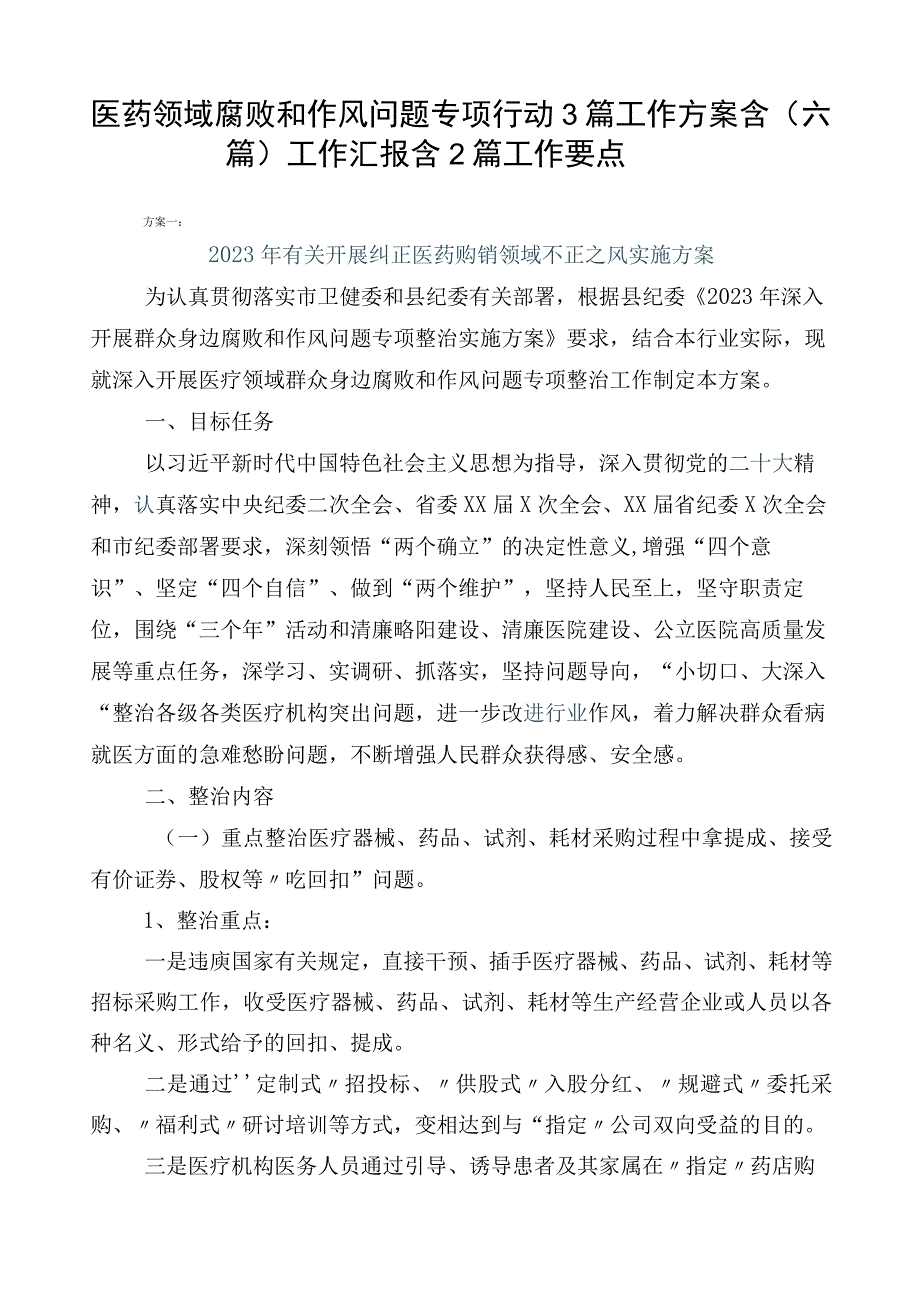 医药领域腐败和作风问题专项行动3篇工作方案含（六篇）工作汇报含2篇工作要点

方案一：

2023年有关开展纠正医药购销领域不正之风实施方案

为认真贯彻落实市卫健委和县纪委有关部署，根据县纪委《2023年深入开展群众身边腐败和作风问题专项整治实施方案》要求，结合本行业实际，现就深入开展医疗领域群众身边腐败和作风问题专项整治工作制定本方案。

一、目标任务

以习近平新时代中国特色社会主义思想为指导，深入贯彻党的二十大精神，认真落实中央纪委二次全会、省委XX届X次全会、XX届省纪委X次全会和市纪委部署要求，深刻领悟“两个确立”的决定性意义,增强“四个意识”、坚定“四个自信”、做到“两个维护”，坚持人民至上，坚守职责定位，围绕“三个年”活动和清廉略阳建设、清廉医院建设、公立医院高质量发展等重点任务，深学习、实调研、抓落实，坚持问题导向，“小切口、大深入“整治各级各类医疗机构突出问题，进一步改进行业作风，着力解决群众看病就医方面的急难愁盼问题，不断增强人民群众获得感、安全感。

二、整治内容

（一）重点整治医疗器械、药品、试剂、耗材采购过程中拿提成、接受有价证券、股权等〃吃回扣”问题。

1、整治重点：

一是违庾国家有关规定，直接干预、插手医疗器械、药品、试剂、耗材等招标采购工作，收受医疗器械、药品、试剂、耗材等生产经营企业或人员以各种名义、形式给予的回扣、提成。

二是通过''定制式〃招投标、〃供股式〃入股分红、〃规避式〃委托采购、〃福利式〃研讨培训等方式，变相达到与“指定〃公司双向受益的目的。

三是医疗机构医务人员通过引导、诱导患者及其家属在〃指定〃药店购